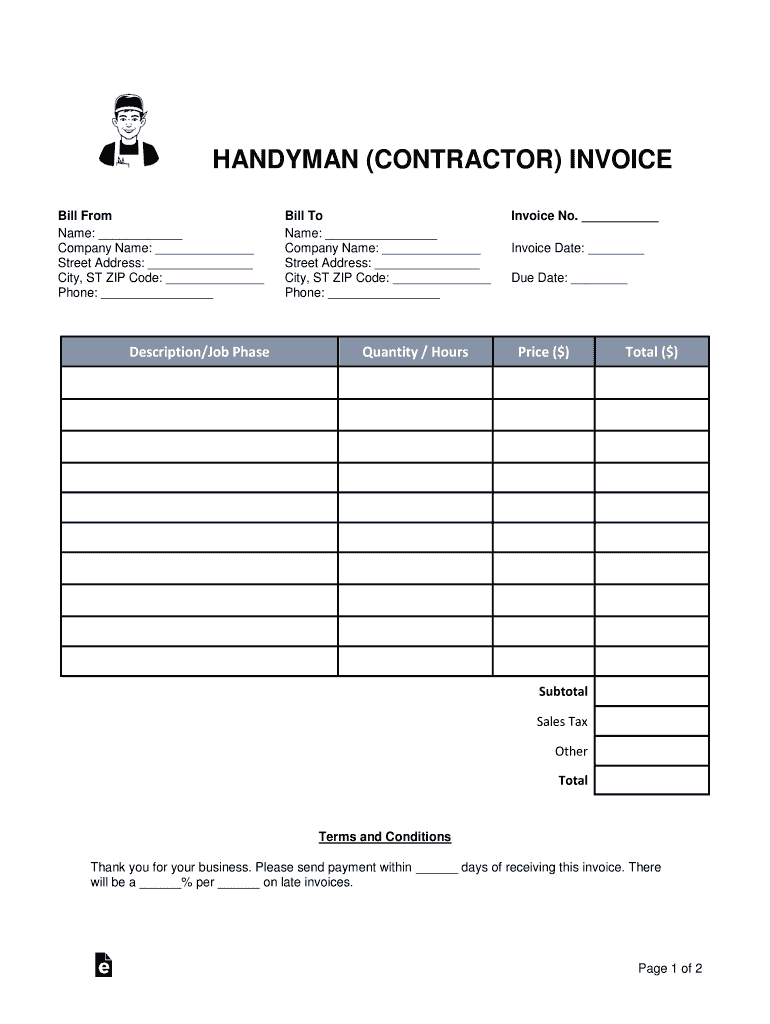 HANDYMAN (CONTRACTOR) INVOICE

Bill From
Name: ____________
Company Name: ______________
Street Address: _______________
City, ST ZIP Code: ______________
Phone: ________________

Bill To
Name: ________________
Company Name: ______________
Street Address: _______________
City, ST ZIP Code: ______________
Phone: ________________

Invoice No. ___________

Invoice Date: ________

Due Date: ________

| Description/Job Phase | Quantity / Hours | Price ($) | Total ($) |
|---|---|---|---|
| | | | |
| | | | |
| | | | |
| | | | |
| | | | |
| | | | |
| | | | |
| | | | |
| | | | |
| | | | |
| | | Subtotal | |
| | | Sales Tax | |
| | | Other | |
| | | Total | |

Terms and Conditions

Thank you for your business. Please send payment within ______ days of receiving this invoice. There will be a ______% per ______ on late invoices.

Page 1 of 2